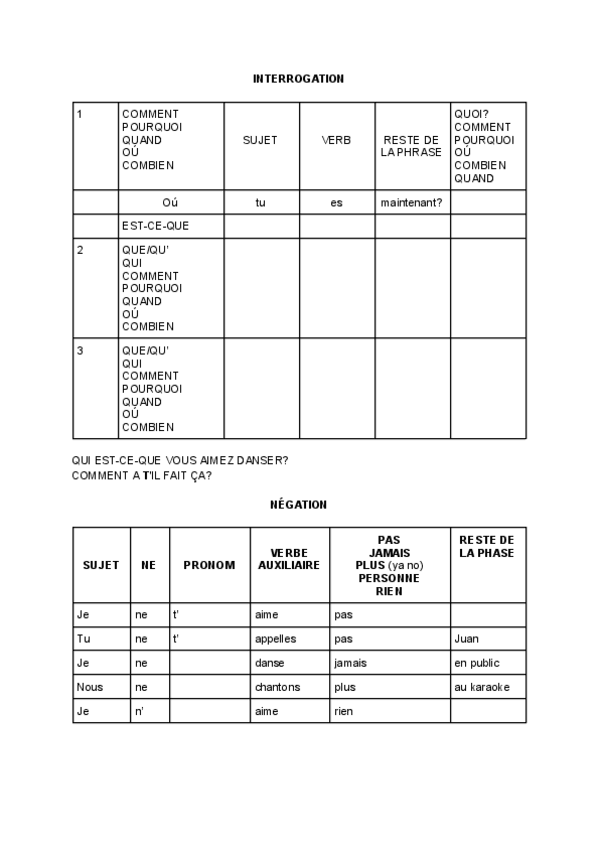 INTERROGATION

| 1 | COMMENT POURQUOI QUAND OÚ COMBIEN | SUJET | VERB | RESTE DE LA PHRASE | QUOI? COMMENT POURQUOI OÚ COMBIEN QUAND |
|---|---|---|---|---|---|
| | Oú | tu | es | maintenant? | |
| | EST-CE-QUE | | | | |
| 2 | QUE/QU' QUI COMMENT POURQUOI QUAND OÚ COMBIEN | | | | |
| 3 | QUE/QU' QUI COMMENT POURQUOI QUAND OÚ COMBIEN | | | | |

QUI EST-CE-QUE VOUS AIMEZ DANSER?
COMMENT A T'IL FAIT ÇA?

NÉGATION

| SUJET | NE | PRONOM | VERBE AUXILIAIRE | PAS JAMAIS PLUS (ya no) PERSONNE RIEN | RESTE DE LA PHASE |
|---|---|---|---|---|---|
| Je | ne | t' | aime | pas | |
| Tu | ne | t' | appelles | pas | Juan |
| Je | ne | | danse | jamais | en public |
| Nous | ne | | chantons | plus | au karaoke |
| Je | n' | | aime | rien | |